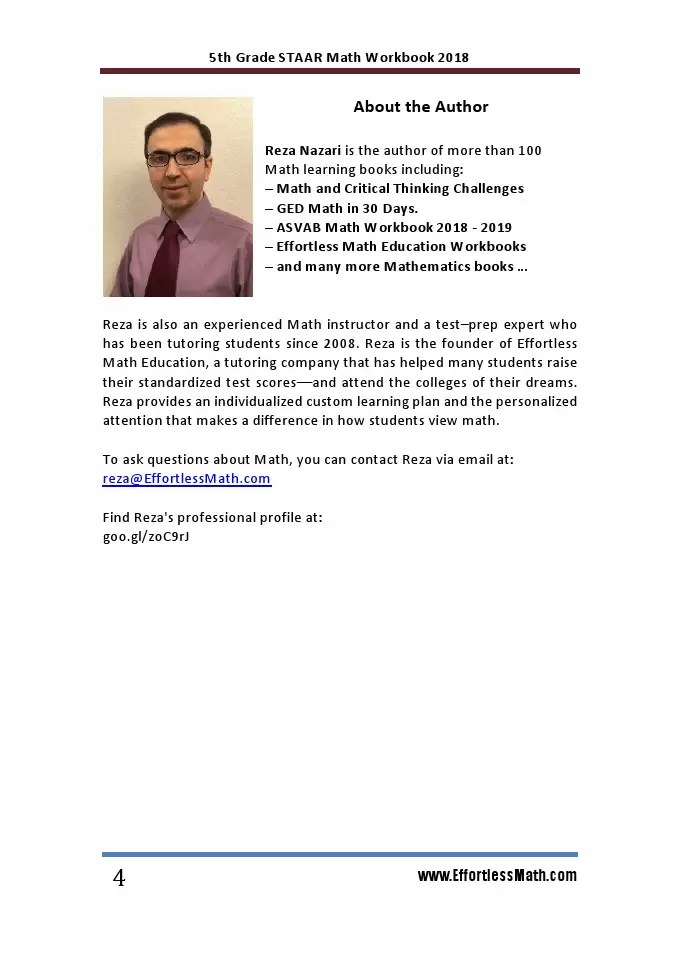 5th Grade STAAR Math Workbook 2018

About the Author

Reza Nazari is the author of more than 100 Math learning books including:
– Math and Critical Thinking Challenges
– GED Math in 30 Days.
– ASVAB Math Workbook 2018 - 2019
– Effortless Math Education Workbooks
– and many more Mathematics books ...

Reza is also an experienced Math instructor and a test–prep expert who has been tutoring students since 2008. Reza is the founder of Effortless Math Education, a tutoring company that has helped many students raise their standardized test scores—and attend the colleges of their dreams. Reza provides an individualized custom learning plan and the personalized attention that makes a difference in how students view math.

To ask questions about Math, you can contact Reza via email at: reza@EffortlessMath.com

Find Reza's professional profile at:
goo.gl/zoC9rJ

4

www.EffortlessMath.com